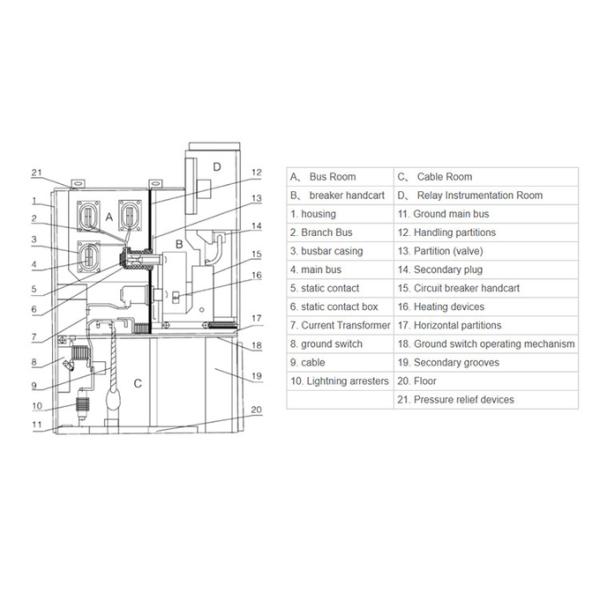 21
1
2
3
4
5
6
7
8
9
10
11
A
B
C
D
12
13
14
15
16
17
18
19
20

| A、 Bus Room | C、 Cable Room |
|---|---|
| B、 breaker handcart | D、 Relay Instrumentation Room |
| 1. housing | 11. Ground main bus |
| 2. Branch Bus | 12. Handling partitions |
| 3. busbar casing | 13. Partition (valve) |
| 4. main bus | 14. Secondary plug |
| 5. static contact | 15. Circuit breaker handcart |
| 6. static contact box | 16. Heating devices |
| 7. Current Transformer | 17. Horizontal partitions |
| 8. ground switch | 18. Ground switch operating mechanism |
| 9. cable | 19. Secondary grooves |
| 10. Lightning arresters | 20. Floor |
| | 21. Pressure relief devices |